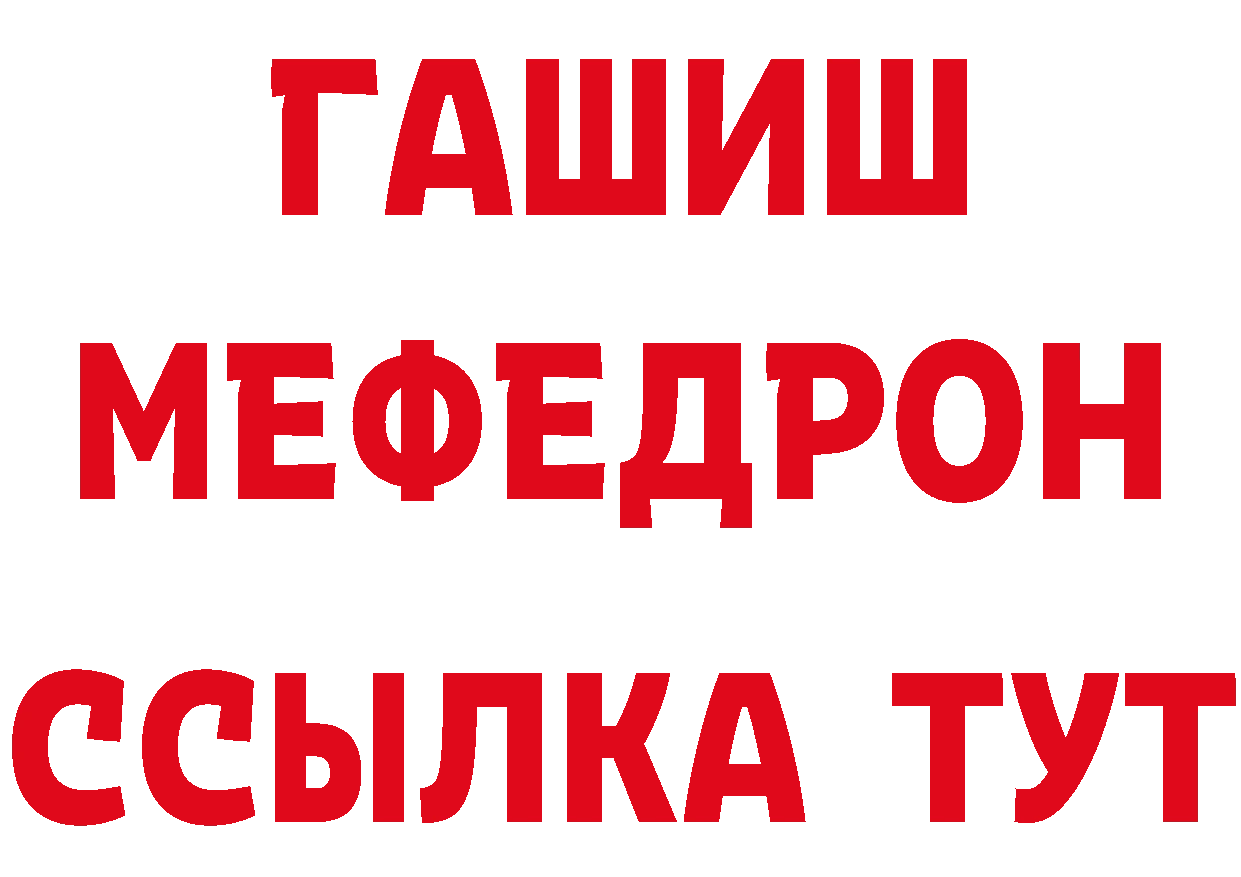 ГАШИШ
МЕФЕДРОН
ССЫЛКА ТУТ